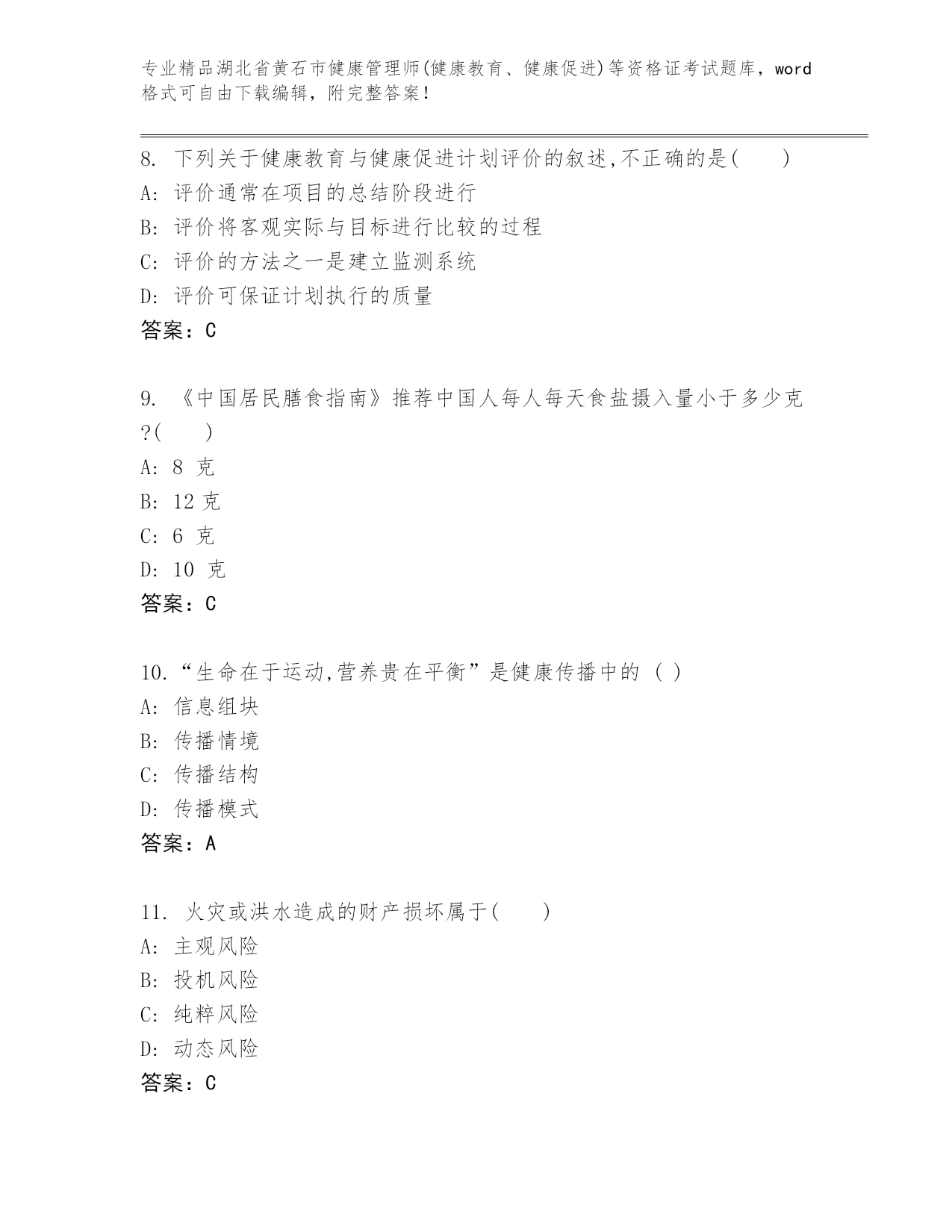 专业精品湖北省黄石市健康管理师(健康教育、健康促进)等资格证考试题库，word格式可自由下载编辑，附完整答案！

8. 下列关于健康教育与健康促进计划评价的叙述,不正确的是(　　)
A: 评价通常在项目的总结阶段进行
B: 评价将客观实际与目标进行比较的过程
C: 评价的方法之一是建立监测系统
D: 评价可保证计划执行的质量
答案：C

9. 《中国居民膳食指南》推荐中国人每人每天食盐摄入量小于多少克?(　　)
A: 8 克
B: 12 克
C: 6 克
D: 10 克
答案：C

10.“生命在于运动,营养贵在平衡”是健康传播中的 ( )
A: 信息组块
B: 传播情境
C: 传播结构
D: 传播模式
答案：A

11. 火灾或洪水造成的财产损坏属于(　　)
A: 主观风险
B: 投机风险
C: 纯粹风险
D: 动态风险
答案：C